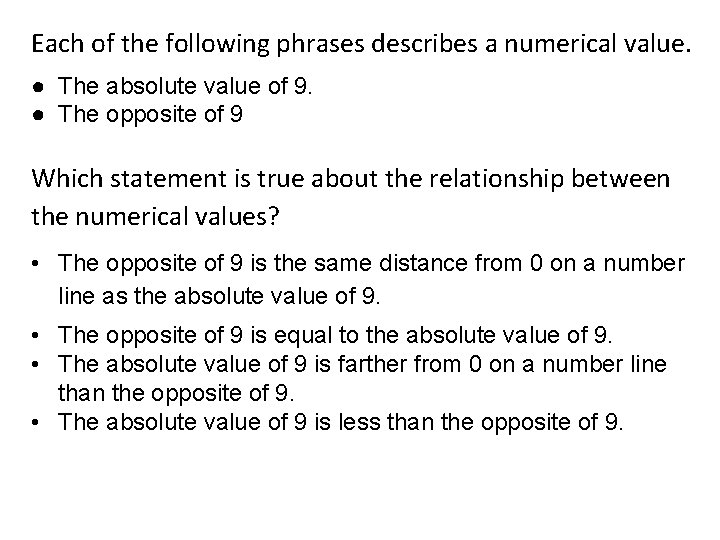 Each of the following phrases describes a numerical value.

- The absolute value of 9.
- The opposite of 9

Which statement is true about the relationship between the numerical values?

- The opposite of 9 is the same distance from 0 on a number line as the absolute value of 9.
- The opposite of 9 is equal to the absolute value of 9.
- The absolute value of 9 is farther from 0 on a number line than the opposite of 9.
- The absolute value of 9 is less than the opposite of 9.